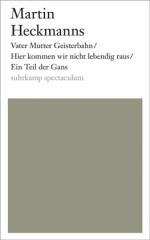 Martin
Heckmanns

Vater Mutter Geisterbahn/
Hier kommen wir nicht lebendig raus/
Ein Teil der Gans

suhrkamp spectaculum